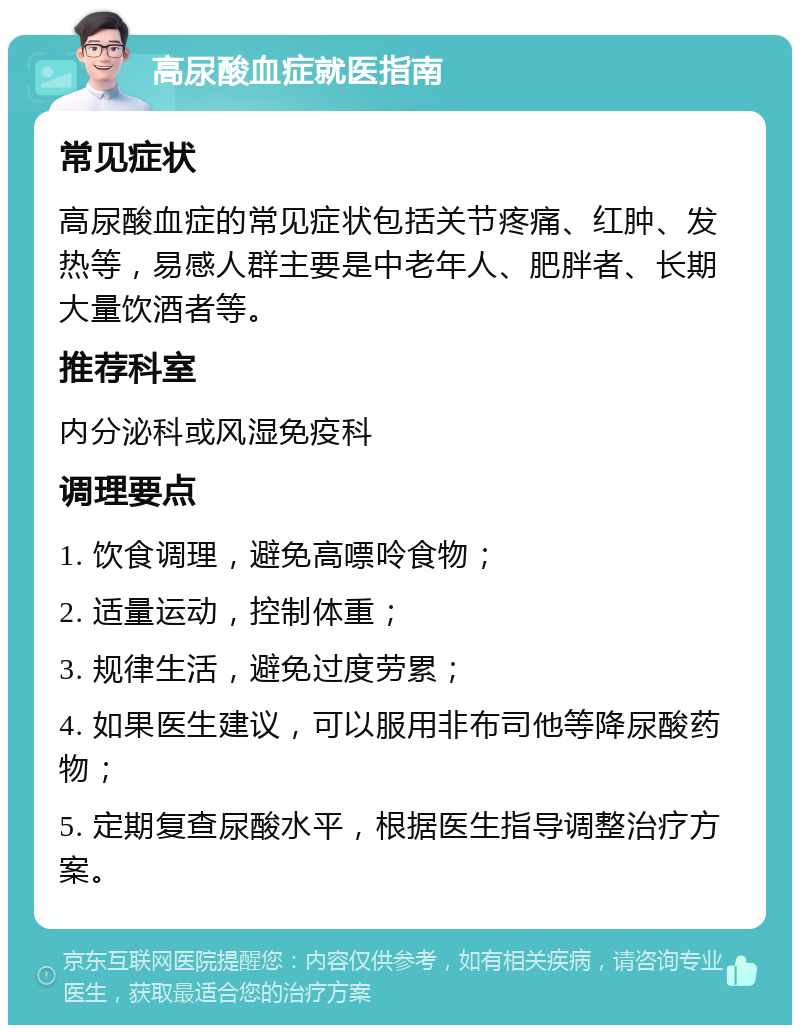 高尿酸血症就医指南

常见症状

高尿酸血症的常见症状包括关节疼痛、红肿、发热等，易感人群主要是中老年人、肥胖者、长期大量饮酒者等。

推荐科室

内分泌科或风湿免疫科

调理要点

1. 饮食调理，避免高嘌呤食物；

2. 适量运动，控制体重；

3. 规律生活，避免过度劳累；

4. 如果医生建议，可以服用非布司他等降尿酸药物；

5. 定期复查尿酸水平，根据医生指导调整治疗方案。

京东互联网医院提醒您：内容仅供参考，如有相关疾病，请咨询专业医生，获取最适合您的治疗方案